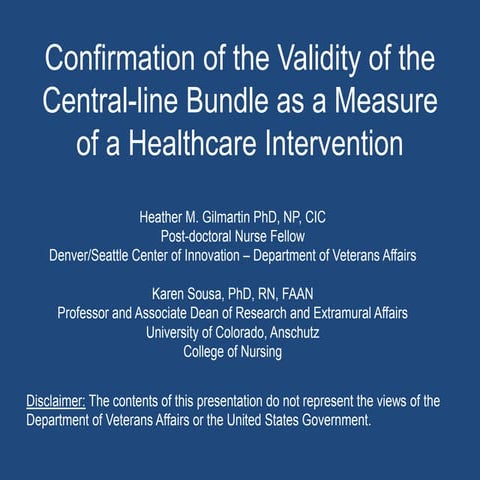 Confirmation of the Validity of the Central-line Bundle as a Measure of a Healthcare Intervention

Heather M. Gilmartin PhD, NP, CIC
Post-doctoral Nurse Fellow
Denver/Seattle Center of Innovation – Department of Veterans Affairs

Karen Sousa, PhD, RN, FAAN
Professor and Associate Dean of Research and Extramural Affairs
University of Colorado, Anschutz
College of Nursing

Disclaimer: The contents of this presentation do not represent the views of the Department of Veterans Affairs or the United States Government.